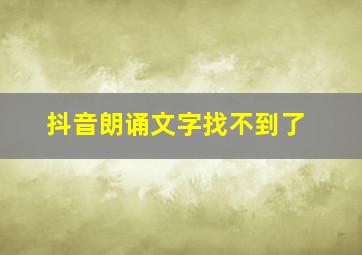 抖音朗诵文字找不到了